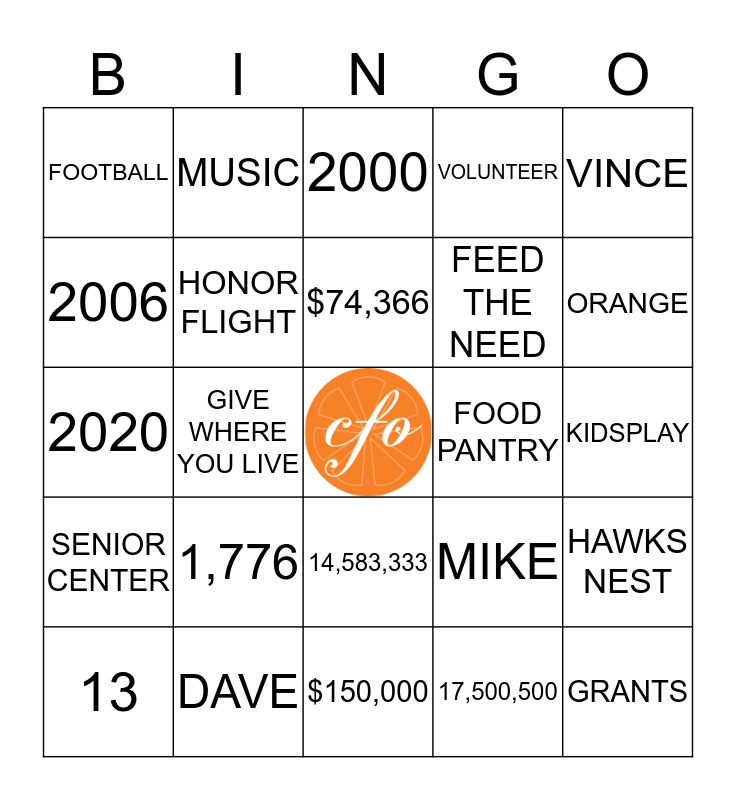 | B | I | N | G | O |
|---|---|---|---|---|
| FOOTBALL | MUSIC | 2000 | VOLUNTEER | VINCE |
| 2006 | HONOR FLIGHT | \$74,366 | FEED THE NEED | ORANGE |
| 2020 | GIVE WHERE YOU LIVE | cfo | FOOD PANTRY | KIDSPLAY |
| SENIOR CENTER | 1,776 | 14,583,333 | MIKE | HAWKS NEST |
| 13 | DAVE | \$150,000 | 17,500,500 | GRANTS |